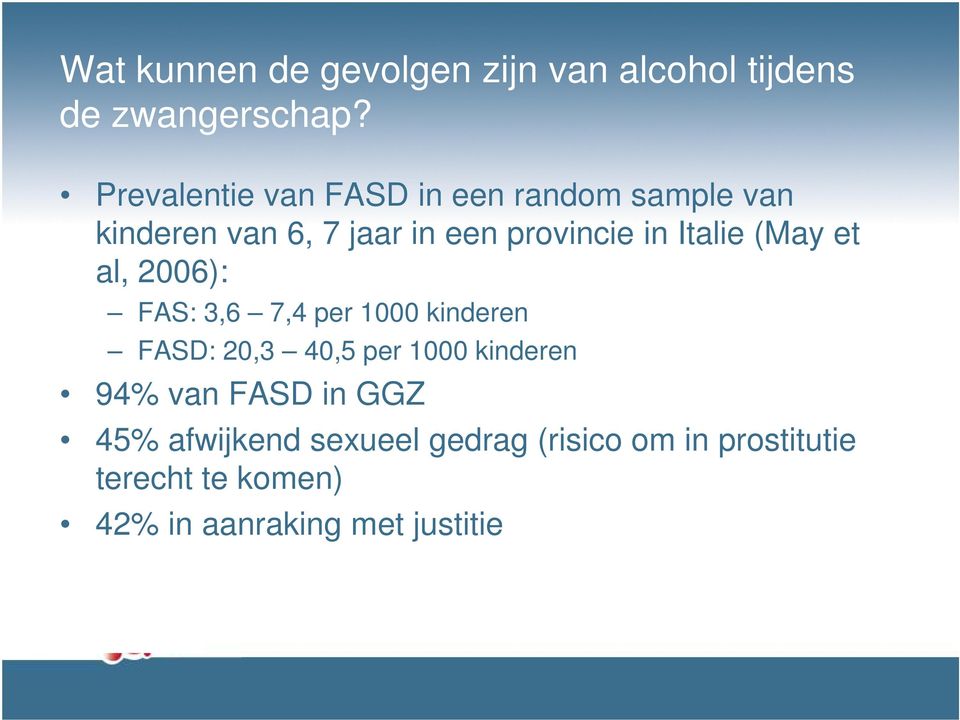 Wat kunnen de gevolgen zijn van alcohol tijdens de zwangerschap?

• Prevalentie van FASD in een random sample van kinderen van 6, 7 jaar in een provincie in Italie (May et al, 2006):
– FAS: 3,6 – 7,4 per 1000 kinderen
– FASD: 20,3 – 40,5 per 1000 kinderen
• 94% van FASD in GGZ
• 45% afwijkend sexueel gedrag (risico om in prostitutie terecht te komen)
• 42% in aanraking met justitie